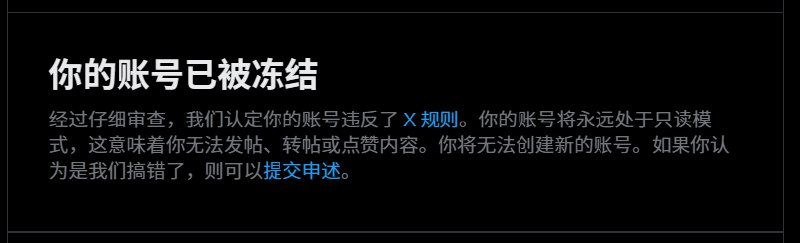 你的账号已被冻结

经过仔细审查，我们认定你的账号违反了 X 规则。你的账号将永远处于只读模式，这意味着你无法发帖、转帖或点赞内容。你将无法创建新的账号。如果你认为是我们搞错了，则可以提交申述。